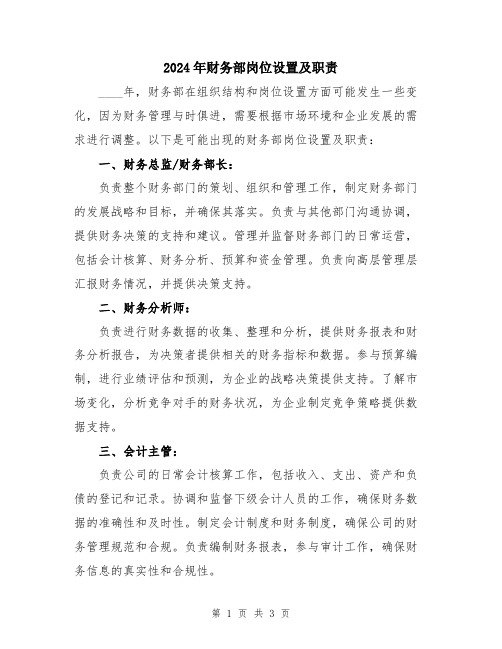 2024年财务部岗位设置及职责

____年，财务部在组织结构和岗位设置方面可能发生一些变化，因为财务管理与时俱进，需要根据市场环境和企业发展的需求进行调整。以下是可能出现的财务部岗位设置及职责：

一、财务总监/财务部长：

负责整个财务部门的策划、组织和管理工作，制定财务部门的发展战略和目标，并确保其落实。负责与其他部门沟通协调，提供财务决策的支持和建议。管理并监督财务部门的日常运营，包括会计核算、财务分析、预算和资金管理。负责向高层管理层汇报财务情况，并提供决策支持。

二、财务分析师：

负责进行财务数据的收集、整理和分析，提供财务报表和财务分析报告，为决策者提供相关的财务指标和数据。参与预算编制，进行业绩评估和预测，为企业的战略决策提供支持。了解市场变化，分析竞争对手的财务状况，为企业制定竞争策略提供数据支持。

三、会计主管：

负责公司的日常会计核算工作，包括收入、支出、资产和负债的登记和记录。协调和监督下级会计人员的工作，确保财务数据的准确性和及时性。制定会计制度和财务制度，确保公司的财务管理规范和合规。负责编制财务报表，参与审计工作，确保财务信息的真实性和合规性。

第 1 页 共 3 页